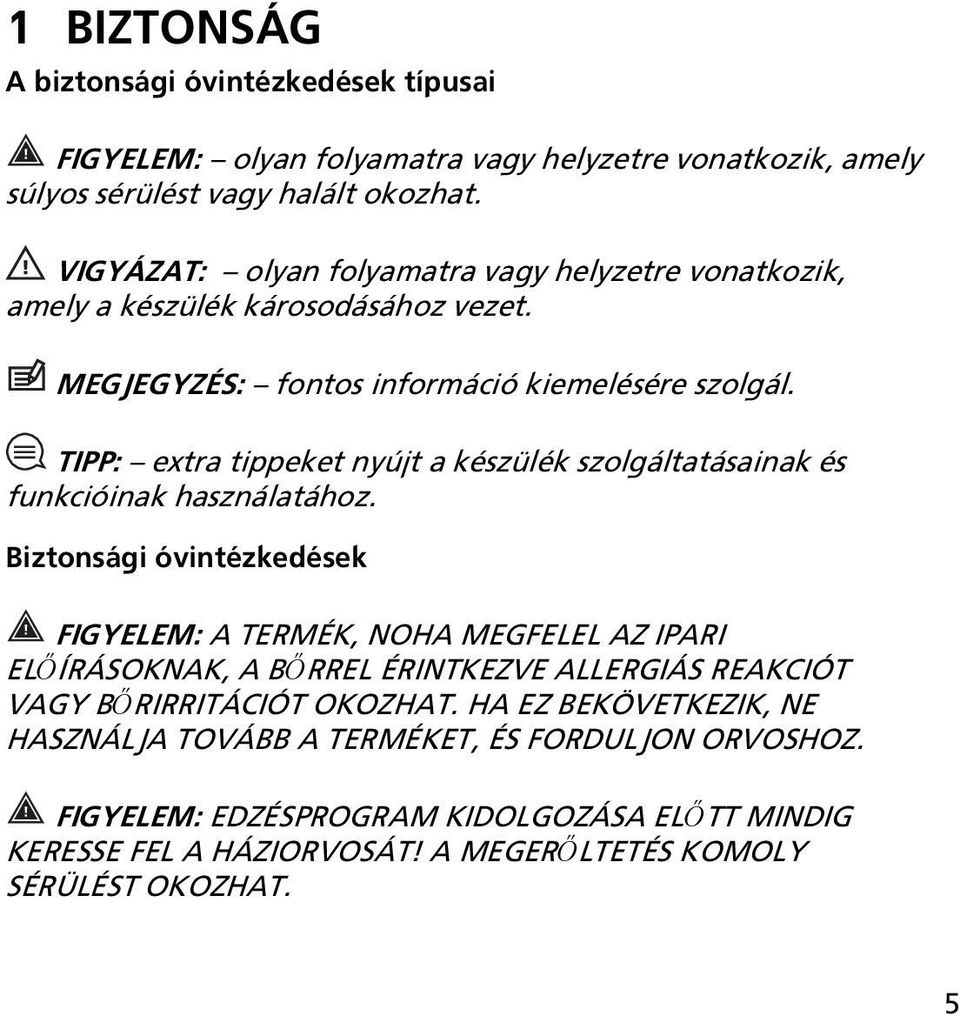 1 BIZTONSÁG

A biztonsági óvintézkedések típusai

FIGYELEM: – olyan folyamatra vagy helyzetre vonatkozik, amely súlyos sérülést vagy halált okozhat.

VIGYÁZAT: – olyan folyamatra vagy helyzetre vonatkozik, amely a készülék károsodásához vezet.

MEGJEGYZÉS: – fontos információ kiemelésére szolgál.

TIPP: – extra tippeket nyújt a készülék szolgáltatásainak és funkcióinak használatához.

Biztonsági óvintézkedések

FIGYELEM: A TERMÉK, NOHA MEGFELEL AZ IPARI ELŐÍRÁSOKNAK, A BŐRREL ÉRINTKEZVE ALLERGIÁS REAKCIÓT VAGY BŐRIRRITÁCIÓT OKOZHAT. HA EZ BEKÖVETKEZIK, NE HASZNÁLJA TOVÁBB A TERMÉKET, ÉS FORDULJON ORVOSHOZ.

FIGYELEM: EDZÉSPROGRAM KIDOLGOZÁSA ELŐTT MINDIG KERESSE FEL A HÁZIORVOSÁT! A MEGERŐLTETÉS KOMOLY SÉRÜLÉST OKOZHAT.

5